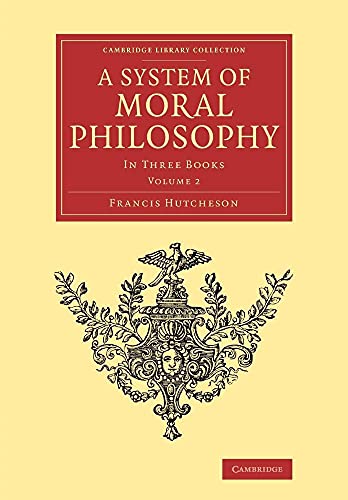 CAMBRIDGE LIBRARY COLLECTION

A SYSTEM OF MORAL PHILOSOPHY

IN THREE BOOKS

VOLUME 2

FRANCIS HUTCHESON

CAMBRIDGE